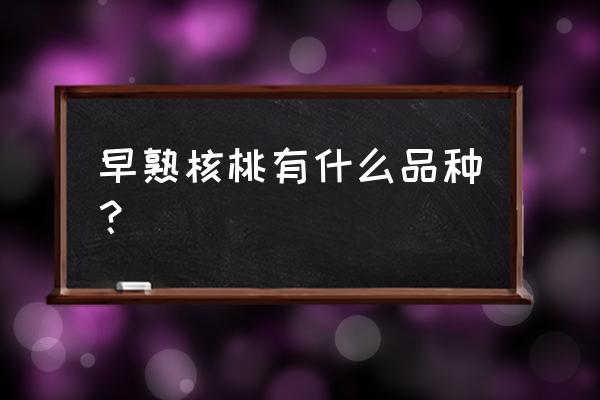 早熟核桃有什么品种？